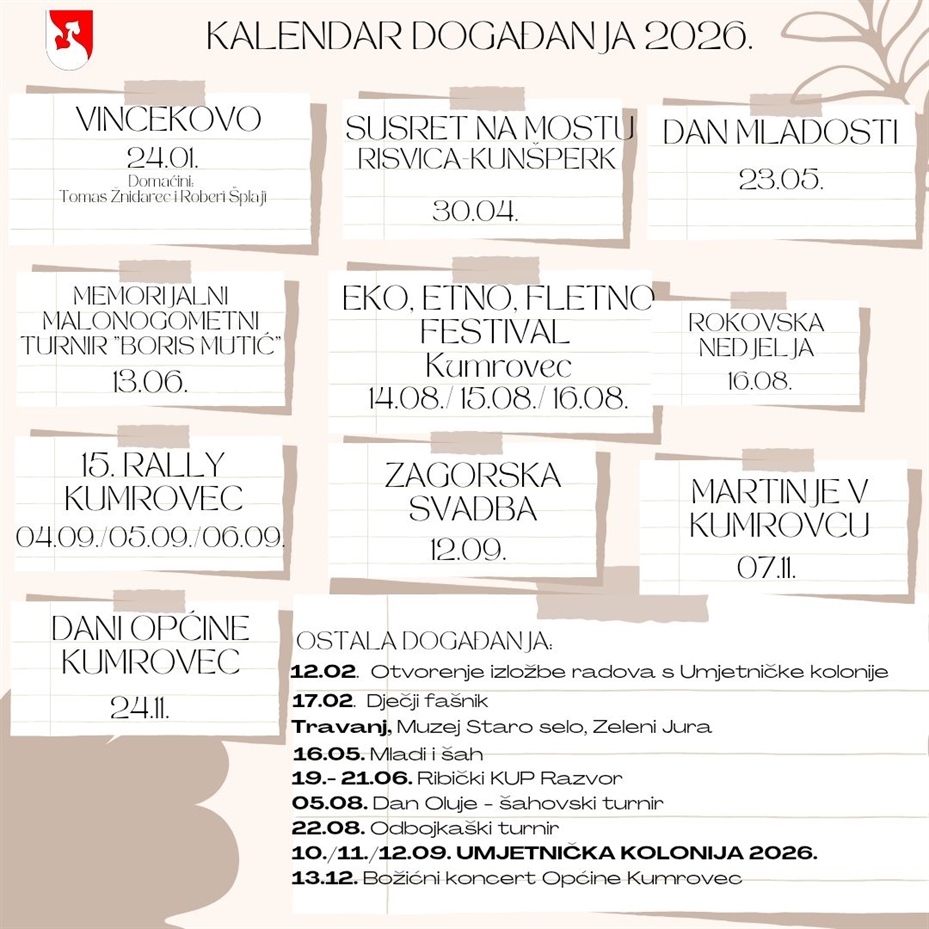 KALENDAR DOGAĐANJA 2026.

VINCEKOVO
24.01.
Domaćini:
Tomas Žnidarec i Robert Šplajt

SUSRET NA MOSTU
RISVICA-KUNŠPERK
30.04.

DAN MLADOSTI
23.05.

MEMORIJALNI MALONOGOMETNI TURNIR "BORIS MUTIĆ"
13.06.

EKO, ETNO, FLETNO FESTIVAL
Kumrovec
14.08./ 15.08./ 16.08.

ROKOVSKA NEDJELJA
16.08.

15. RALLY KUMROVEC
04.09./05.09./06.09.

ZAGORSKA SVADBA
12.09.

MARTINJE V KUMROVCU
07.11.

DANI OPĆINE KUMROVEC
24.11.

OSTALA DOGAĐANJA:
12.02. Otvorenje izložbe radova s Umjetničke kolonije
17.02. Dječji fašnik
Travanj, Muzej Staro selo, Zeleni Jura
16.05. Mladi i šah
19.- 21.06. Ribički KUP Razvor
05.08. Dan Oluje - šahovski turnir
22.08. Odbojkaški turnir
10./11./12.09. UMJETNIČKA KOLONIJA 2026.
13.12. Božićni koncert Općine Kumrovec